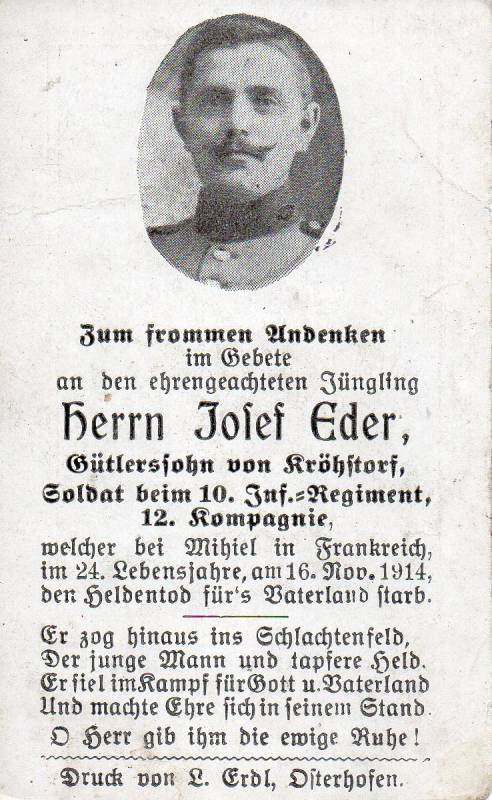 Zum frommen Andenken
im Gebete
an den ehrengeachteten Jüngling
Herrn Josef Eder,
Gütlerssohn von Kröhstorf,
Soldat beim 10. Inf.-Regiment,
12. Kompagnie,
welcher bei Mihiel in Frankreich,
im 24. Lebensjahre, am 16. Nov. 1914,
den Heldentod für's Vaterland starb.

Er zog hinaus ins Schlachtenfeld,
Der junge Mann und tapfere Held.
Er fiel im Kampf für Gott u. Vaterland
Und machte Ehre sich in seinem Stand.
O Herr gib ihm die ewige Ruhe!

Druck von L. Erdl, Osterhofen.